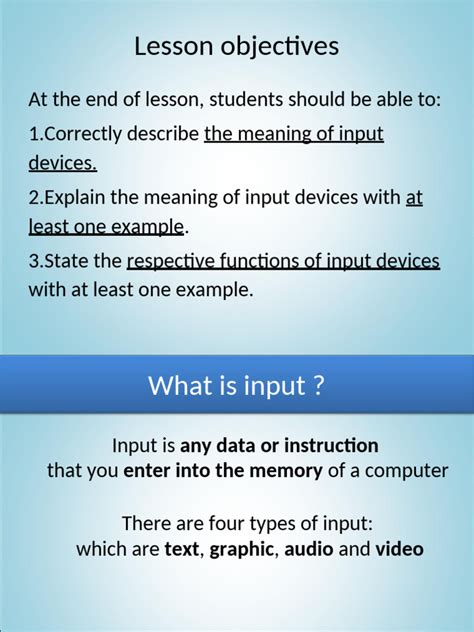 Lesson objectives

At the end of lesson, students should be able to:

1.Correctly describe the meaning of input devices.

2.Explain the meaning of input devices with at least one example.

3.State the respective functions of input devices with at least one example.

What is input ?

Input is any data or instruction that you enter into the memory of a computer

There are four types of input: which are text, graphic, audio and video